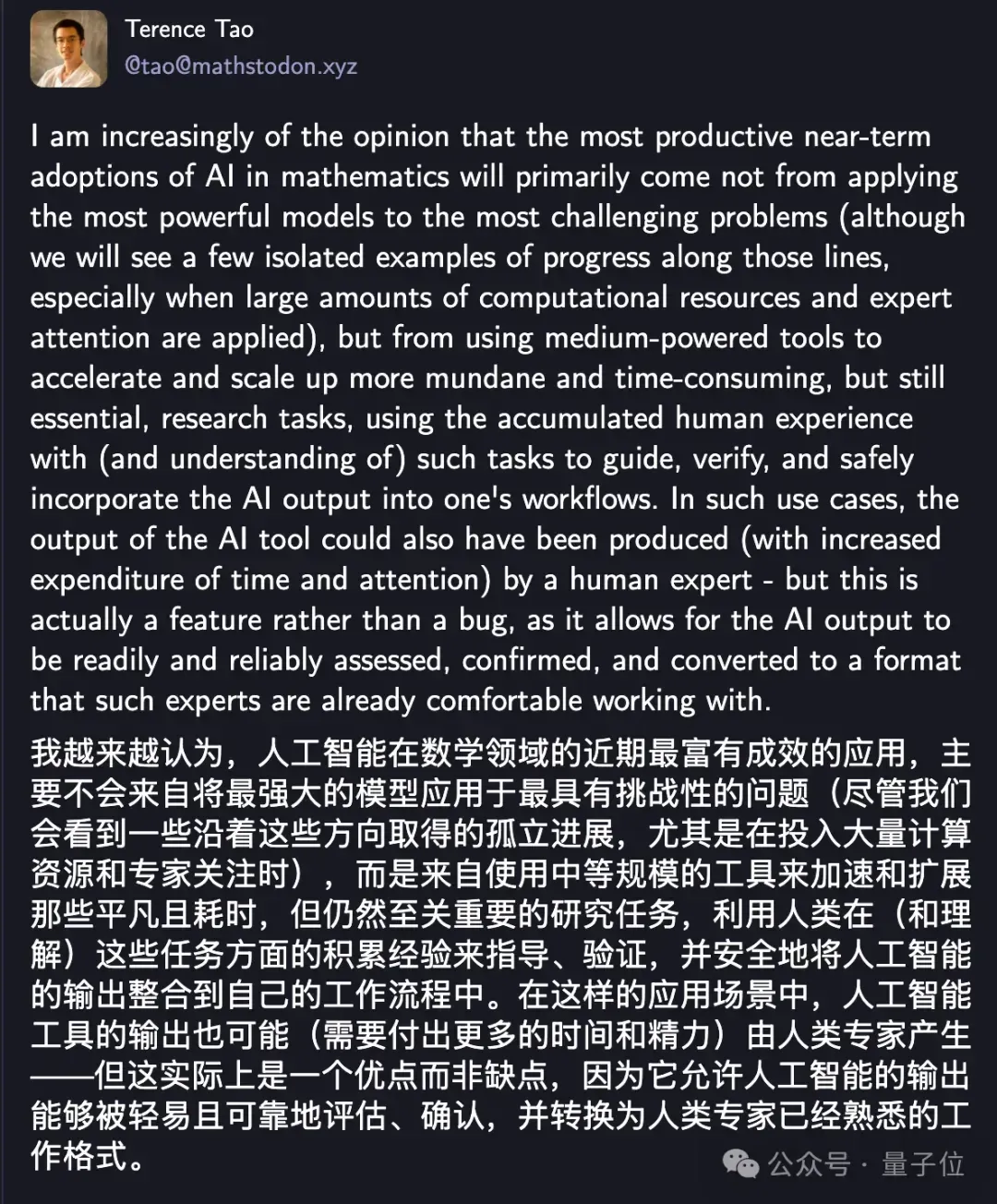 Terence Tao
@tao@mathstodon.xyz

I am increasingly of the opinion that the most productive near-term adoptions of AI in mathematics will primarily come not from applying the most powerful models to the most challenging problems (although we will see a few isolated examples of progress along those lines, especially when large amounts of computational resources and expert attention are applied), but from using medium-powered tools to accelerate and scale up more mundane and time-consuming, but still essential, research tasks, using the accumulated human experience with (and understanding of) such tasks to guide, verify, and safely incorporate the AI output into one's workflows. In such use cases, the output of the AI tool could also have been produced (with increased expenditure of time and attention) by a human expert - but this is actually a feature rather than a bug, as it allows for the AI output to be readily and reliably assessed, confirmed, and converted to a format that such experts are already comfortable working with.

我越来越认为，人工智能在数学领域的近期最富有成效的应用，主要不会来自将最强大的模型应用于最具有挑战性的问题（尽管我们会看到一些沿着这些方向取得的孤立进展，尤其是在投入大量计算资源和专家关注时），而是来自使用中等规模的工具来加速和扩展那些平凡且耗时，但仍然至关重要的研究任务，利用人类在（和理解）这些任务方面的积累经验来指导、验证，并安全地将人工智能的输出整合到自己的工作流程中。在这样的应用场景中，人工智能工具的输出也可能（需要付出更多的时间和精力）由人类专家产生——但这实际上是一个优点而非缺点，因为它允许人工智能的输出能够被轻易且可靠地评估、确认，并转换为人类专家已经熟悉的工作格式。

公众号 · 量子位